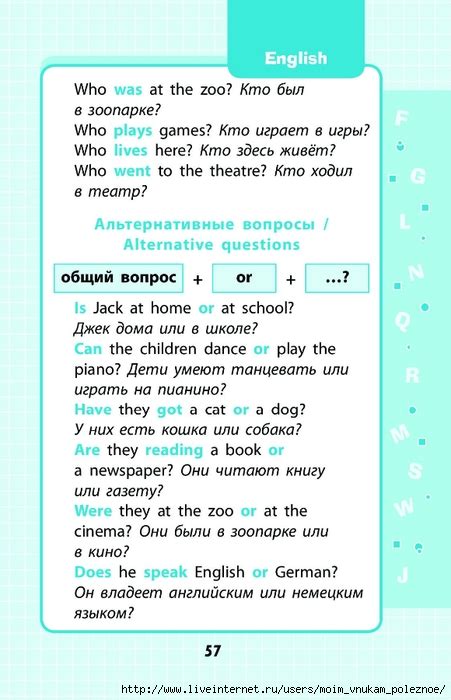 English

Who was at the zoo? Кто был в зоопарке?
Who plays games? Кто играет в игры?
Who lives here? Кто здесь живёт?
Who went to the theatre? Кто ходил в театр?

Альтернативные вопросы / Alternative questions

общий вопрос + or + ...?

Is Jack at home or at school? Джек дома или в школе?
Can the children dance or play the piano? Дети умеют танцевать или играть на пианино?
Have they got a cat or a dog? У них есть кошка или собака?
Are they reading a book or a newspaper? Они читают книгу или газету?
Were they at the zoo or at the cinema? Они были в зоопарке или в кино?
Does he speak English or German? Он владеет английским или немецким языком?

F G L N Q R M S W J

57

http://www.liveinternet.ru/users/moim_vnukam_poleznoe/